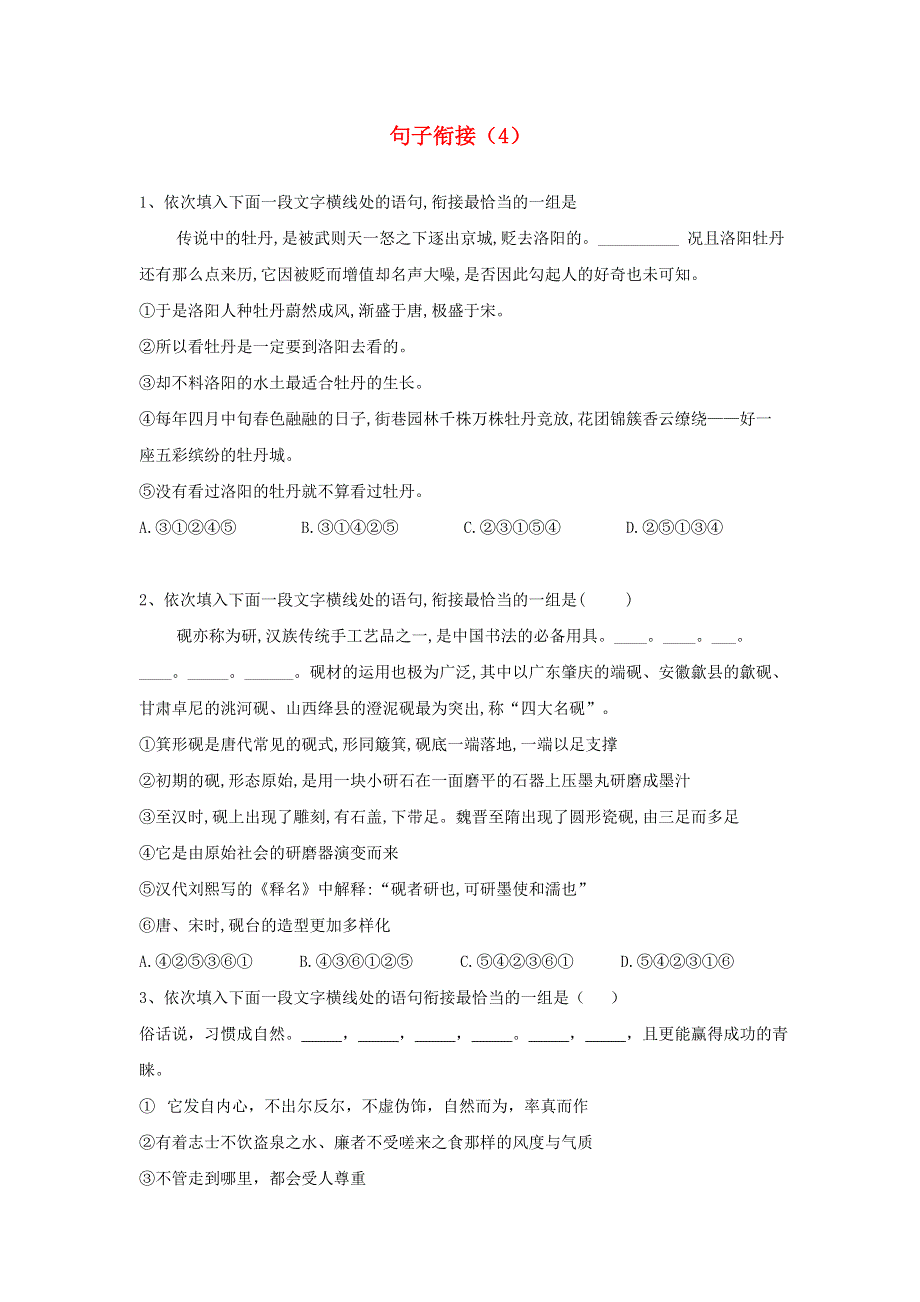 句子衔接（4）

1、依次填入下面一段文字横线处的语句,衔接最恰当的一组是

传说中的牡丹,是被武则天一怒之下逐出京城,贬去洛阳的。__________ 况且洛阳牡丹还有那么点来历,它因被贬而增值却名声大噪,是否因此勾起人的好奇也未可知。

①于是洛阳人种牡丹蔚然成风,渐盛于唐,极盛于宋。

②所以看牡丹是一定要到洛阳去看的。

③却不料洛阳的水土最适合牡丹的生长。

④每年四月中旬春色融融的日子,街巷园林千株万株牡丹竞放,花团锦簇香云缭绕——好一座五彩缤纷的牡丹城。

⑤没有看过洛阳的牡丹就不算看过牡丹。

A.③①②④⑤ B.③①④②⑤ C.②③①⑤④ D.②⑤①③④

2、依次填入下面一段文字横线处的语句,衔接最恰当的一组是( )

砚亦称为研,汉族传统手工艺品之一,是中国书法的必备用具。____。____。___。____。_____。______。砚材的运用也极为广泛,其中以广东肇庆的端砚、安徽歙县的歙砚、甘肃卓尼的洮河砚、山西绛县的澄泥砚最为突出,称“四大名砚”。

①箕形砚是唐代常见的砚式,形同簸箕,砚底一端落地,一端以足支撑

②初期的砚,形态原始,是用一块小研石在一面磨平的石器上压墨丸研磨成墨汁

③至汉时,砚上出现了雕刻,有石盖,下带足。魏晋至隋出现了圆形瓷砚,由三足而多足

④它是由原始社会的研磨器演变而来

⑤汉代刘熙写的《释名》中解释:“砚者研也,可研墨使和濡也”

⑥唐、宋时,砚台的造型更加多样化

A.④②⑤③⑥① B.④③⑥①②⑤ C.⑤④②③⑥① D.⑤④②③①⑥

3、依次填入下面一段文字横线处的语句衔接最恰当的一组是（ ）

俗话说，习惯成自然。_____，_____，_____，_____。_____，_____，且更能赢得成功的青睐。

① 它发自内心，不出尔反尔，不虚伪饰，自然而为，率真而作

②有着志士不饮盗泉之水、廉者不受嗟来之食那样的风度与气质

③不管走到哪里，都会受人尊重